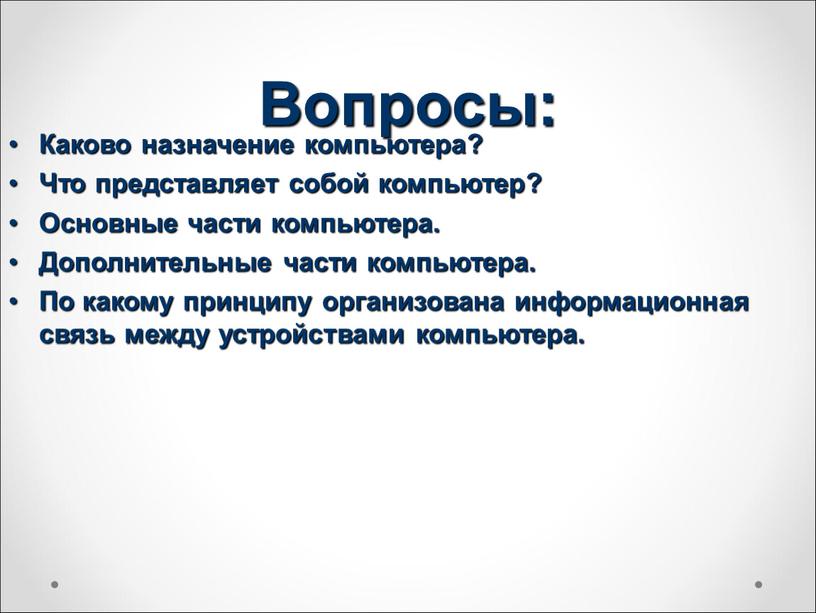 Вопросы:

• Каково назначение компьютера?
• Что представляет собой компьютер?
• Основные части компьютера.
• Дополнительные части компьютера.
• По какому принципу организована информационная связь между устройствами компьютера.